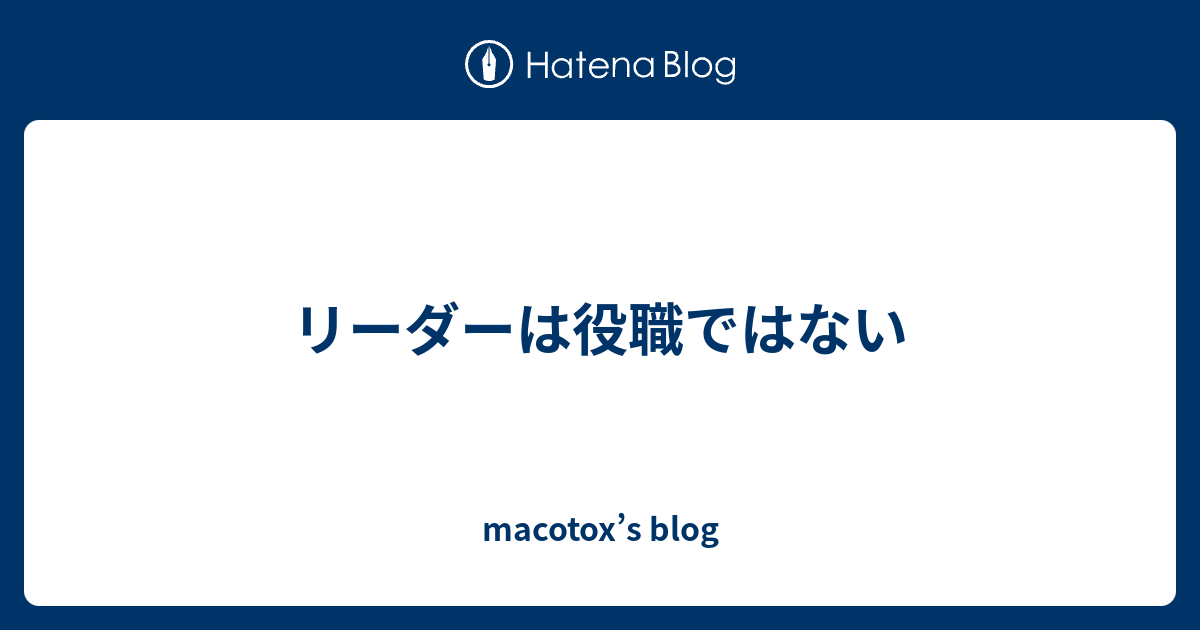 Hatena Blog

リーダーは役職ではない

macotox’s blog